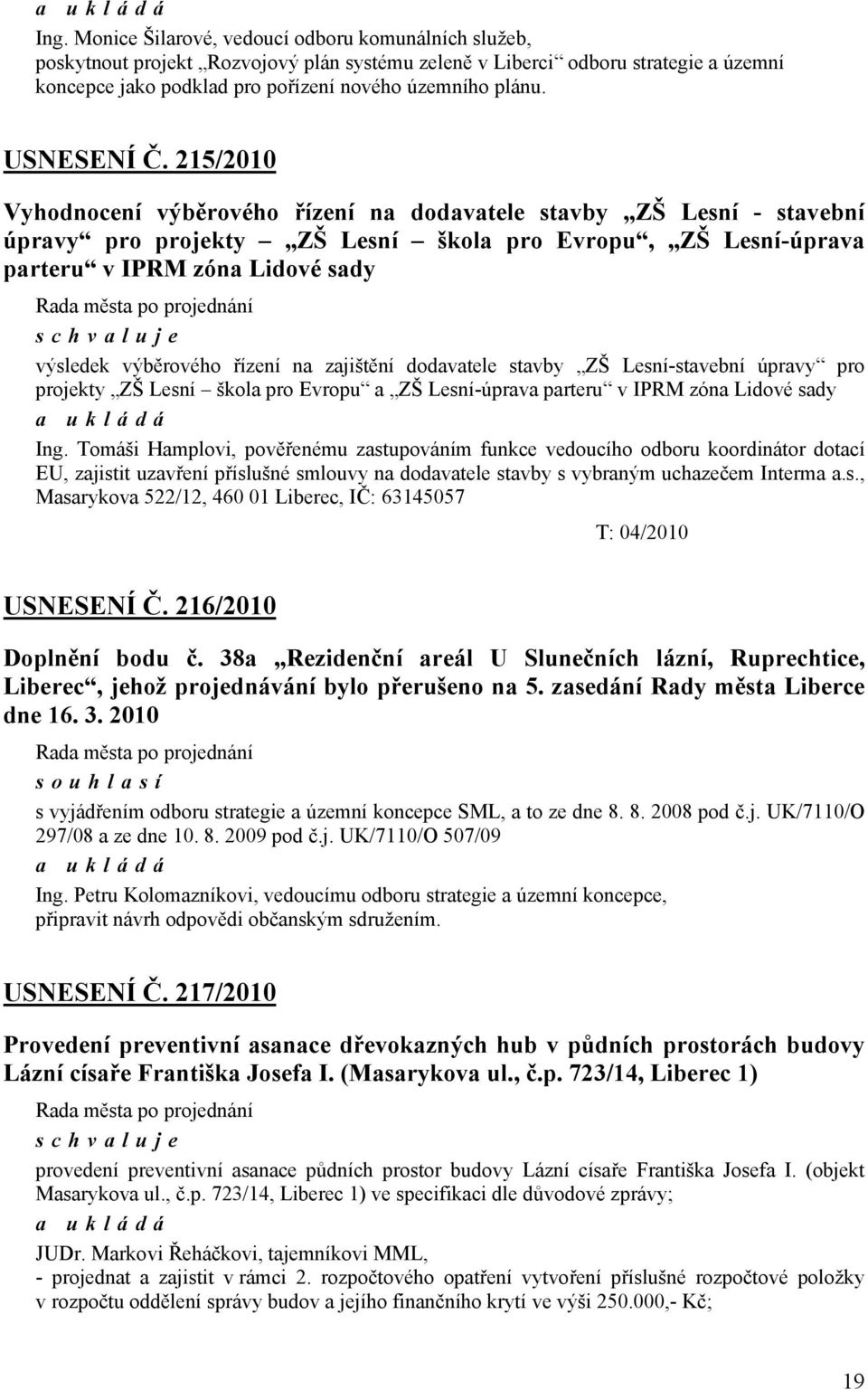 a u k l á d á

Ing. Monice Šilarové, vedoucí odboru komunálních služeb, poskytnout projekt „Rozvojový plán systému zeleně v Liberci“ odboru strategie a územní koncepce jako podklad pro pořízení nového územního plánu.

USNESENÍ Č. 215/2010

Vyhodnocení výběrového řízení na dodavatele stavby „ZŠ Lesní - stavební úpravy“ pro projekty – „ZŠ Lesní – škola pro Evropu“, „ZŠ Lesní-úprava parteru“ v IPRM zóna Lidové sady

Rada města po projednání

s c h v a l u j e

výsledek výběrového řízení na zajištění dodavatele stavby „ZŠ Lesní-stavební úpravy“ pro projekty „ZŠ Lesní – škola pro Evropu“ a „ZŠ Lesní-úprava parteru“ v IPRM zóna Lidové sady

a u k l á d á

Ing. Tomáši Hamplovi, pověřenému zastupováním funkce vedoucího odboru koordinátor dotací EU, zajistit uzavření příslušné smlouvy na dodavatele stavby s vybraným uchazečem Interma a.s., Masarykova 522/12, 460 01 Liberec, IČ: 63145057

T: 04/2010

USNESENÍ Č. 216/2010

Doplnění bodu č. 38a „Rezidenční areál U Slunečních lázní, Ruprechtice, Liberec“, jehož projednávání bylo přerušeno na 5. zasedání Rady města Liberce dne 16. 3. 2010

Rada města po projednání

s o u h l a s í

s vyjádřením odboru strategie a územní koncepce SML, a to ze dne 8. 8. 2008 pod č.j. UK/7110/O 297/08 a ze dne 10. 8. 2009 pod č.j. UK/7110/O 507/09

a u k l á d á

Ing. Petru Kolomazníkovi, vedoucímu odboru strategie a územní koncepce, připravit návrh odpovědi občanským sdružením.

USNESENÍ Č. 217/2010

Provedení preventivní asanace dřevokazných hub v půdních prostorách budovy Lázní císaře Františka Josefa I. (Masarykova ul., č.p. 723/14, Liberec 1)

Rada města po projednání

s c h v a l u j e

provedení preventivní asanace půdních prostor budovy Lázní císaře Františka Josefa I. (objekt Masarykova ul., č.p. 723/14, Liberec 1) ve specifikaci dle důvodové zprávy;

a u k l á d á

JUDr. Markovi Řeháčkovi, tajemníkovi MML,
- projednat a zajistit v rámci 2. rozpočtového opatření vytvoření příslušné rozpočtové položky v rozpočtu oddělení správy budov a jejího finančního krytí ve výši 250.000,- Kč;

19